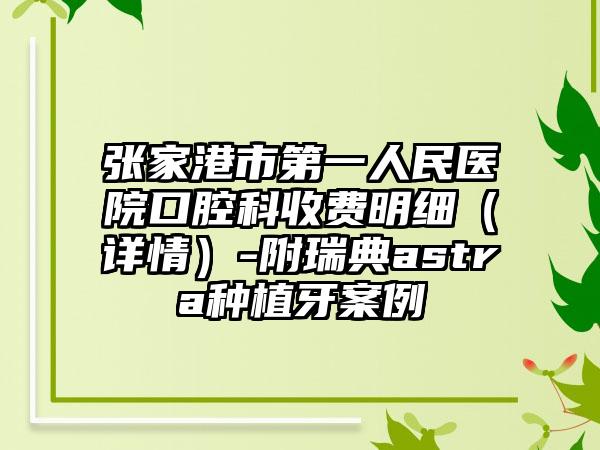 张家港市第一人民医院口腔科收费明细（详情）-附瑞典astra种植牙案例